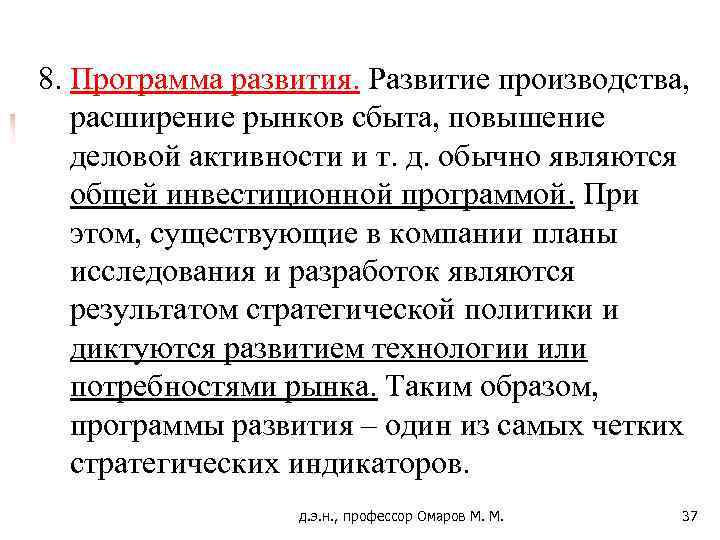 8. Программа развития. Развитие производства, расширение рынков сбыта, повышение деловой активности и т. д. обычно являются общей инвестиционной программой. При этом, существующие в компании планы исследования и разработок являются результатом стратегической политики и диктуются развитием технологии или потребностями рынка. Таким образом, программы развития – один из самых четких стратегических индикаторов.

д.э.н., профессор Омаров М. М.

37